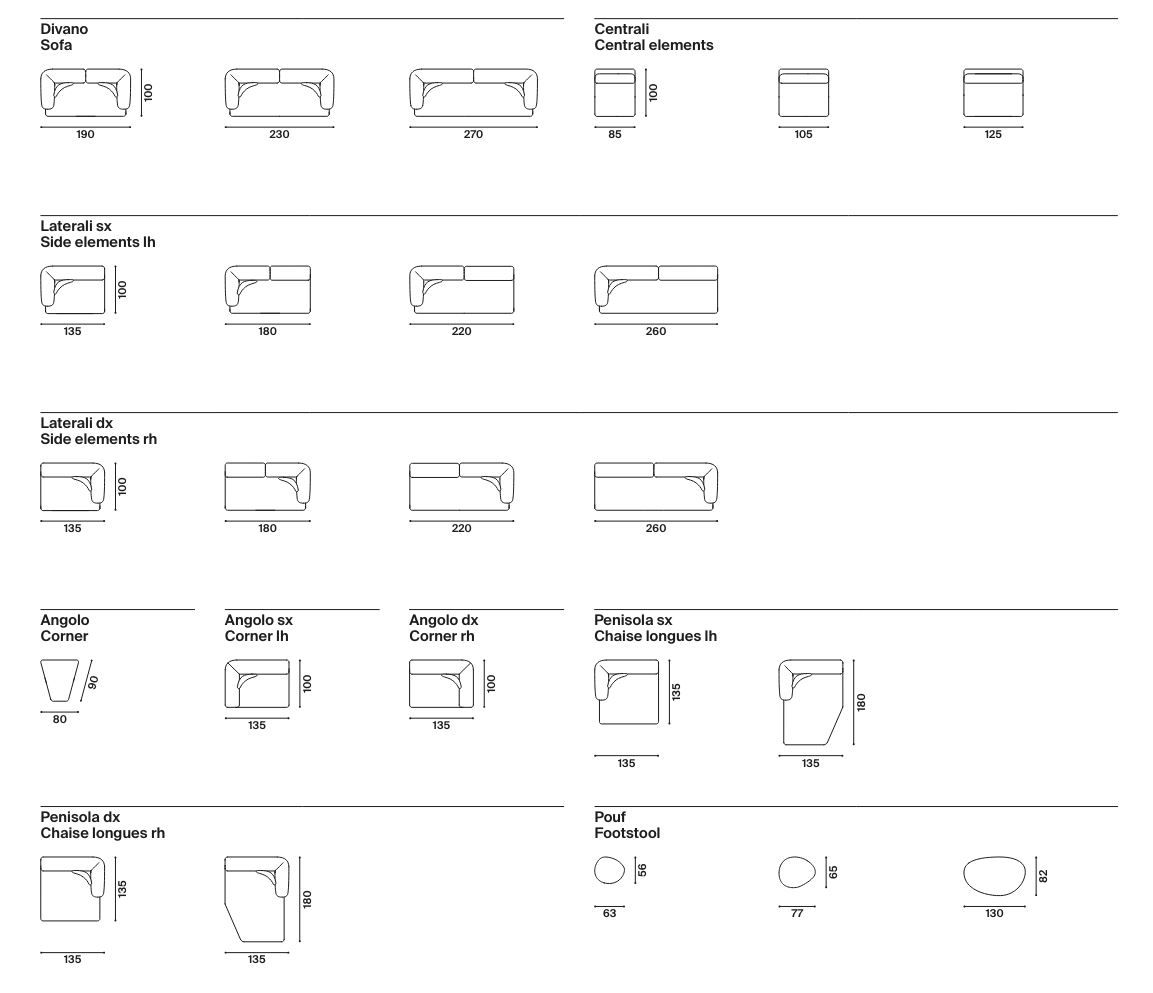 Divano
Sofa

100
190

230

270

Centrali
Central elements

100
85

105

125

Laterali sx
Side elements lh

100
135

180

220

260

Laterali dx
Side elements rh

100
135

180

220

260

Angolo
Corner

90
80

Angolo sx
Corner lh

100
135

Angolo dx
Corner rh

100
135

Penisola sx
Chaise longues lh

135
135

180
135

Penisola dx
Chaise longues rh

135
135

180
135

Pouf
Footstool

56
63

65
77

82
130